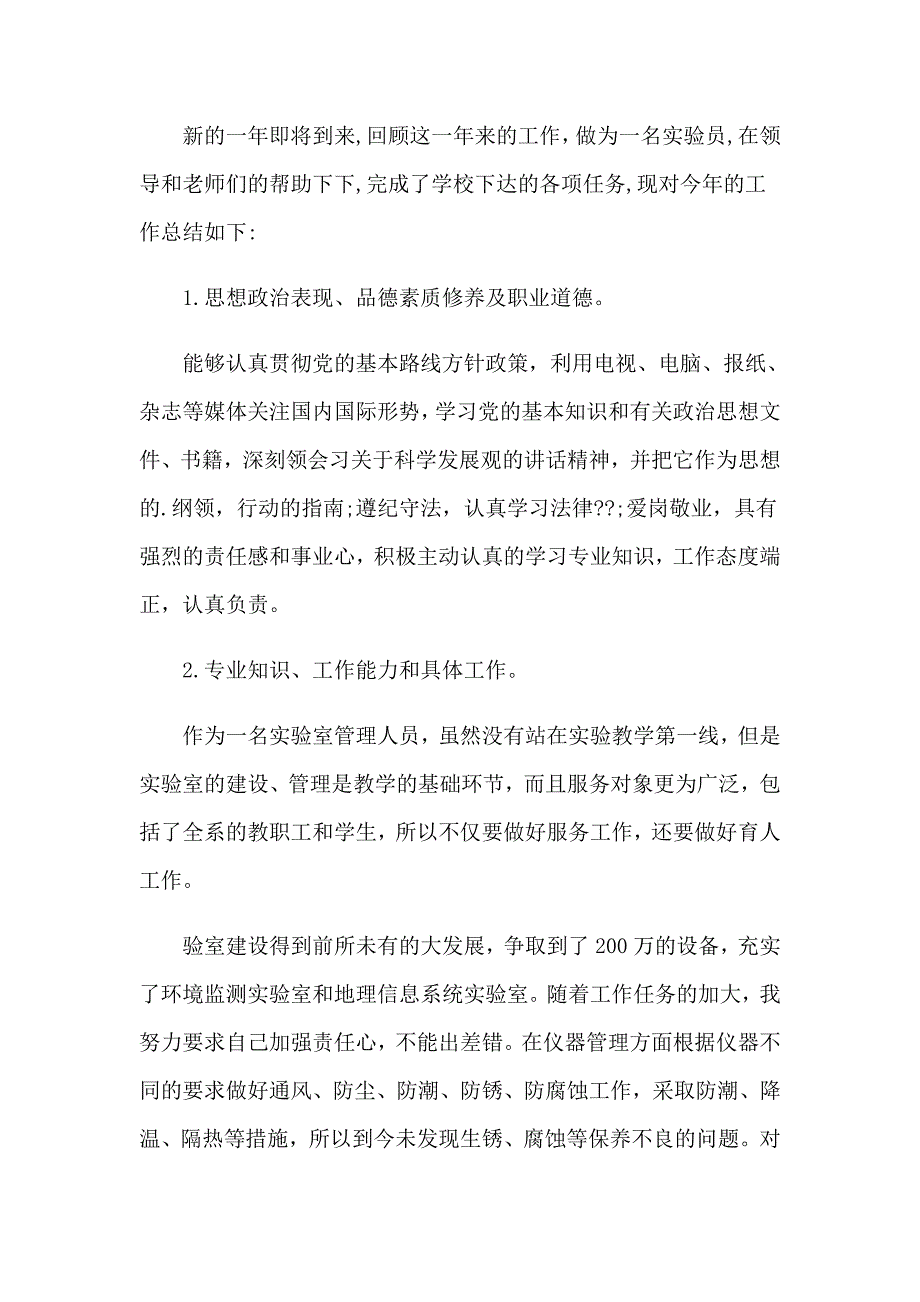 新的一年即将到来,回顾这一年来的工作，做为一名实验员,在领导和老师们的帮助下下,完成了学校下达的各项任务,现对今年的工作总结如下:

1.思想政治表现、品德素质修养及职业道德。

能够认真贯彻党的基本路线方针政策，利用电视、电脑、报纸、杂志等媒体关注国内国际形势，学习党的基本知识和有关政治思想文件、书籍，深刻领会习关于科学发展观的讲话精神，并把它作为思想的.纲领，行动的指南;遵纪守法，认真学习法律??;爱岗敬业，具有强烈的责任感和事业心，积极主动认真的学习专业知识，工作态度端正，认真负责。

2.专业知识、工作能力和具体工作。

作为一名实验室管理人员，虽然没有站在实验教学第一线，但是实验室的建设、管理是教学的基础环节，而且服务对象更为广泛，包括了全系的教职工和学生，所以不仅要做好服务工作，还要做好育人工作。

验室建设得到前所未有的大发展，争取到了200万的设备，充实了环境监测实验室和地理信息系统实验室。随着工作任务的加大，我努力要求自己加强责任心，不能出差错。在仪器管理方面根据仪器不同的要求做好通风、防尘、防潮、防锈、防腐蚀工作，采取防潮、降温、隔热等措施，所以到今未发现生锈、腐蚀等保养不良的问题。对